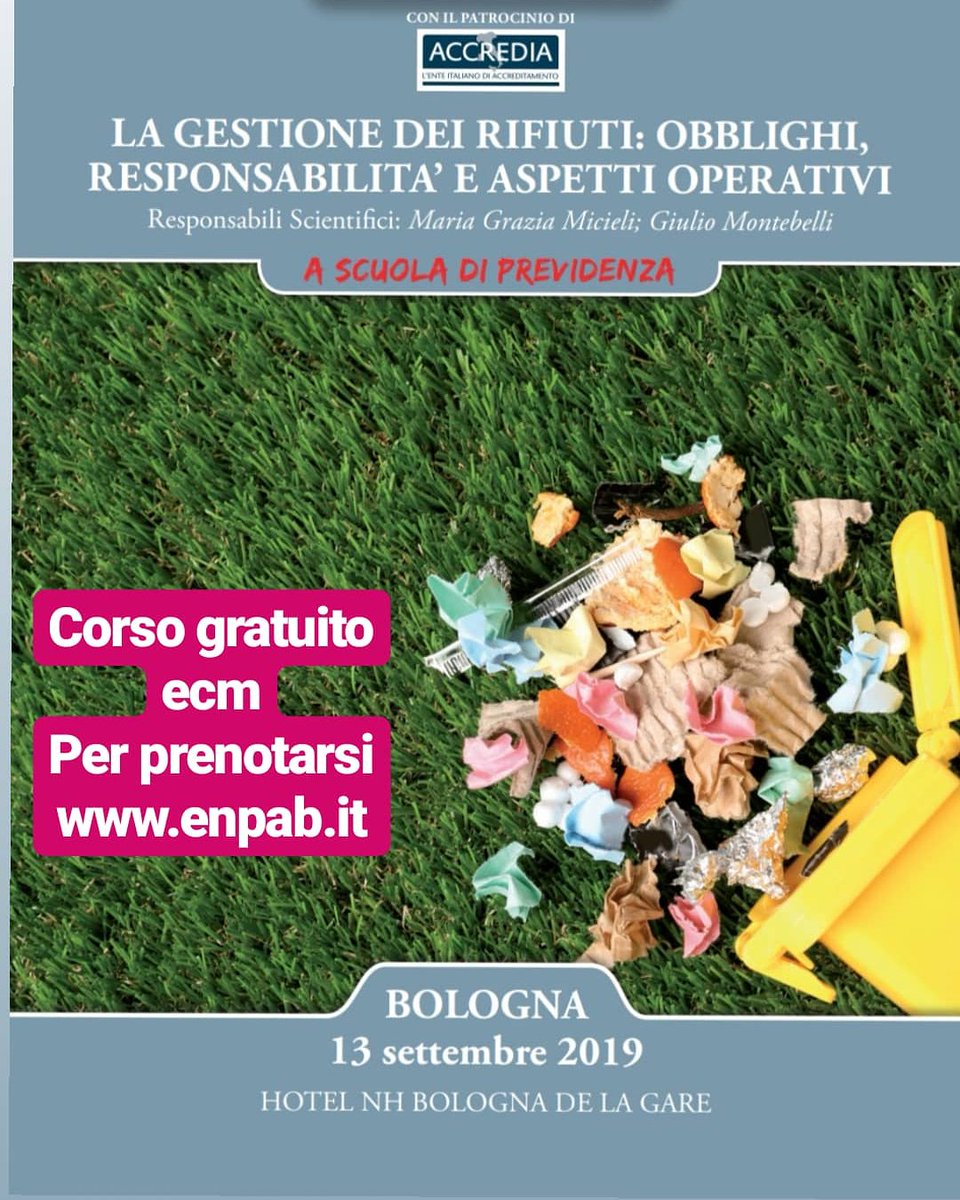 CON IL PATROCINIO DI

ACCREDIA
L'ENTE ITALIANO DI ACCREDITAMENTO

LA GESTIONE DEI RIFIUTI: OBBLIGHI, RESPONSABILITA' E ASPETTI OPERATIVI

Responsabili Scientifici: Maria Grazia Micieli; Giulio Montebelli

A SCUOLA DI PREVIDENZA

Corso gratuito
ecm
Per prenotarsi
www.enpab.it

BOLOGNA
13 settembre 2019
HOTEL NH BOLOGNA DE LA GARE